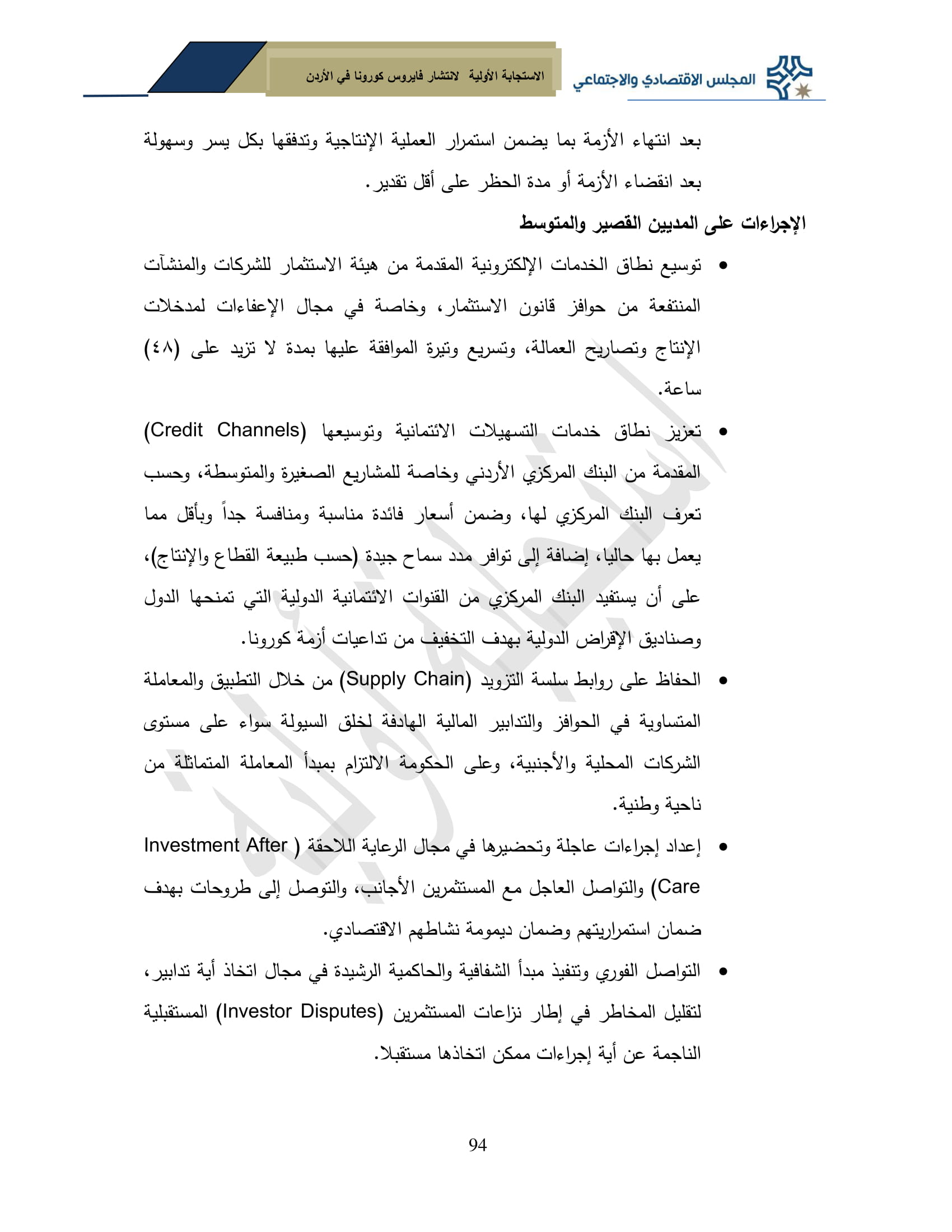 المجلس الاقتصادي والاجتماعي

الاستجابة الأولية لانتشار فايروس كورونا في الأردن

بعد انتهاء الأزمة بما يضمن استمرار العملية الإنتاجية وتدفقها بكل يسر وسهولة بعد انقضاء الأزمة أو مدة الحظر على أقل تقدير.

الإجراءات على المديين القصير والمتوسط

• توسيع نطاق الخدمات الإلكترونية المقدمة من هيئة الاستثمار للشركات والمنشآت المنتفعة من حوافز قانون الاستثمار، وخاصة في مجال الإعفاءات لمدخلات الإنتاج وتصاريح العمالة، وتسريع وتيرة الموافقة عليها بمدة لا تزيد على (٤٨) ساعة.

• تعزيز نطاق خدمات التسهيلات الائتمانية وتوسيعها (Credit Channels) المقدمة من البنك المركزي الأردني وخاصة للمشاريع الصغيرة والمتوسطة، وحسب تعرف البنك المركزي لها، وضمن أسعار فائدة مناسبة ومنافسة جداً وبأقل مما يعمل بها حاليا، إضافة إلى توافر مدد سماح جيدة (حسب طبيعة القطاع والإنتاج)، على أن يستفيد البنك المركزي من القنوات الائتمانية الدولية التي تمنحها الدول وصناديق الإقراض الدولية بهدف التخفيف من تداعيات أزمة كورونا.

• الحفاظ على روابط سلسة التزويد (Supply Chain) من خلال التطبيق والمعاملة المتساوية في الحوافز والتدابير المالية الهادفة لخلق السيولة سواء على مستوى الشركات المحلية والأجنبية، وعلى الحكومة الالتزام بمبدأ المعاملة المتماثلة من ناحية وطنية.

• إعداد إجراءات عاجلة وتحضيرها في مجال الرعاية اللاحقة ( Investment After Care) والتواصل العاجل مع المستثمرين الأجانب، والتوصل إلى طروحات بهدف ضمان استمراريتهم وضمان ديمومة نشاطهم الاقتصادي.

• التواصل الفوري وتنفيذ مبدأ الشفافية والحاكمية الرشيدة في مجال اتخاذ أية تدابير، لتقليل المخاطر في إطار نزاعات المستثمرين (Investor Disputes) المستقبلية الناجمة عن أية إجراءات ممكن اتخاذها مستقبلا.

94